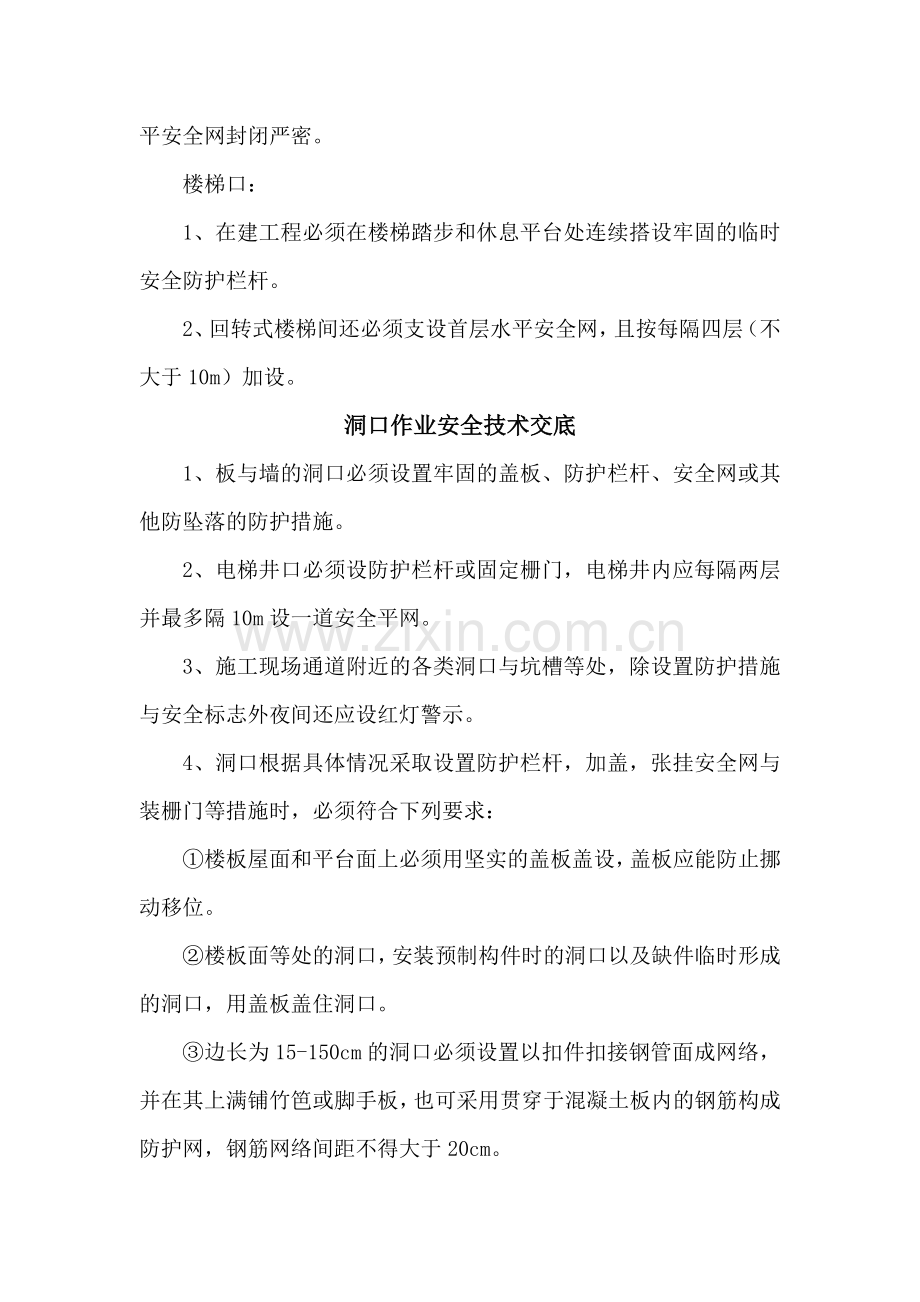 平安全网封闭严密。

楼梯口：

1、在建工程必须在楼梯踏步和休息平台处连续搭设牢固的临时安全防护栏杆。

2、回转式楼梯间还必须支设首层水平安全网，且按每隔四层（不大于10m）加设。

洞口作业安全技术交底

1、板与墙的洞口必须设置牢固的盖板、防护栏杆、安全网或其他防坠落的防护措施。

2、电梯井口必须设防护栏杆或固定栅门，电梯井内应每隔两层并最多隔10m设一道安全平网。

3、施工现场通道附近的各类洞口与坑槽等处，除设置防护措施与安全标志外夜间还应设红灯警示。

4、洞口根据具体情况采取设置防护栏杆，加盖，张挂安全网与装栅门等措施时，必须符合下列要求：

①楼板屋面和平台面上必须用坚实的盖板盖设，盖板应能防止挪动移位。

②楼板面等处的洞口，安装预制构件时的洞口以及缺件临时形成的洞口，用盖板盖住洞口。

③边长为15-150cm的洞口必须设置以扣件扣接钢管面成网络，并在其上满铺竹笆或脚手板，也可采用贯穿于混凝土板内的钢筋构成防护网，钢筋网络间距不得大于20cm。

www.zixin.com.cn